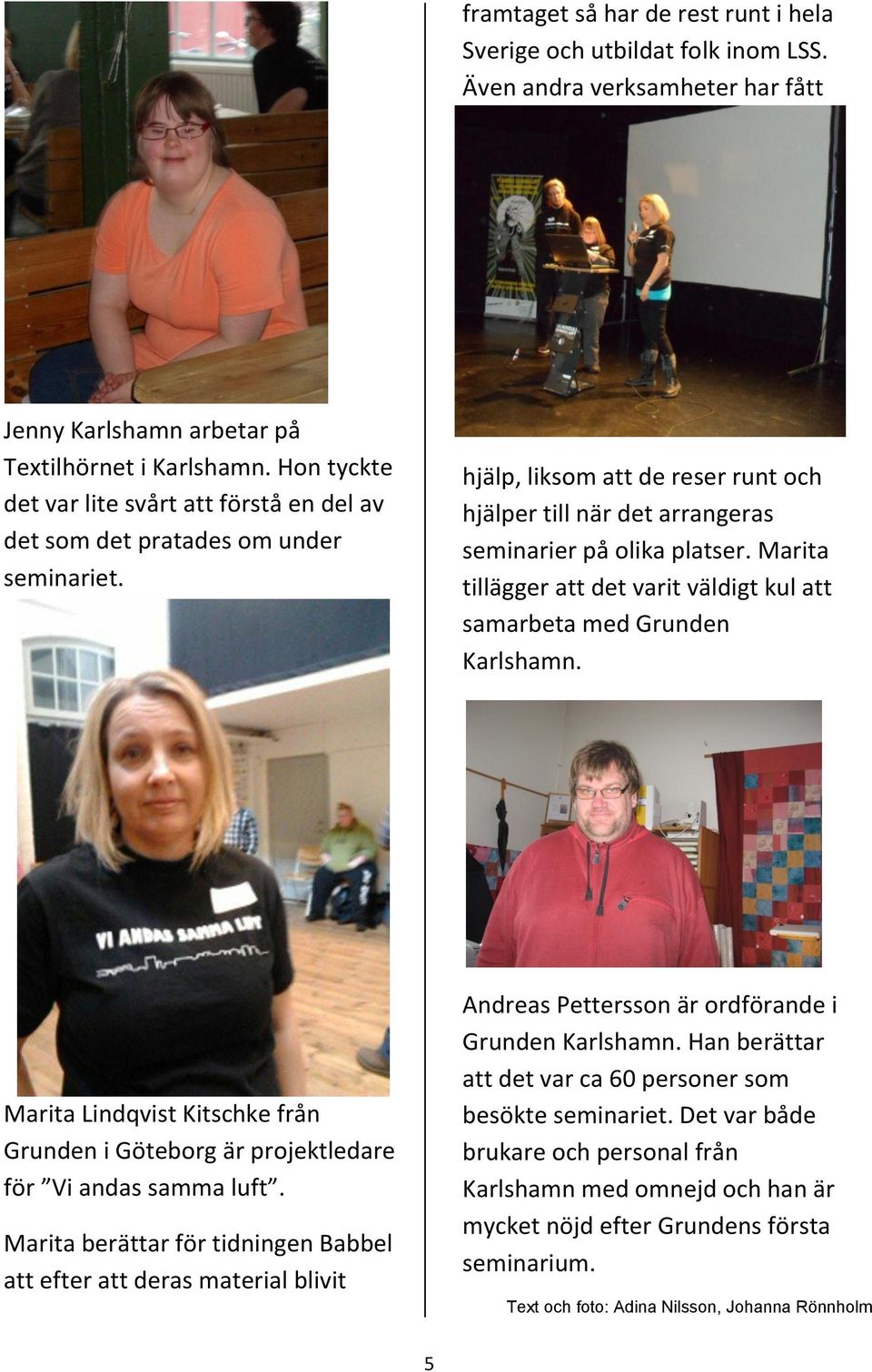 Jenny Karlshamn arbetar på Textilhörnet i Karlshamn. Hon tyckte det var lite svårt att förstå en del av det som det pratades om under seminariet.

VI ANDAS SAMMA LUFT

Marita Lindqvist Kitschke från Grunden i Göteborg är projektledare för ”Vi andas samma luft”.

Marita berättar för tidningen Babbel att efter att deras material blivit

framtaget så har de rest runt i hela Sverige och utbildat folk inom LSS. Även andra verksamheter har fått

hjälp, liksom att de reser runt och hjälper till när det arrangeras seminarier på olika platser. Marita tillägger att det varit väldigt kul att samarbeta med Grunden Karlshamn.

Andreas Pettersson är ordförande i Grunden Karlshamn. Han berättar att det var ca 60 personer som besökte seminariet. Det var både brukare och personal från Karlshamn med omnejd och han är mycket nöjd efter Grundens första seminarium.

Text och foto: Adina Nilsson, Johanna Rönnholm

5